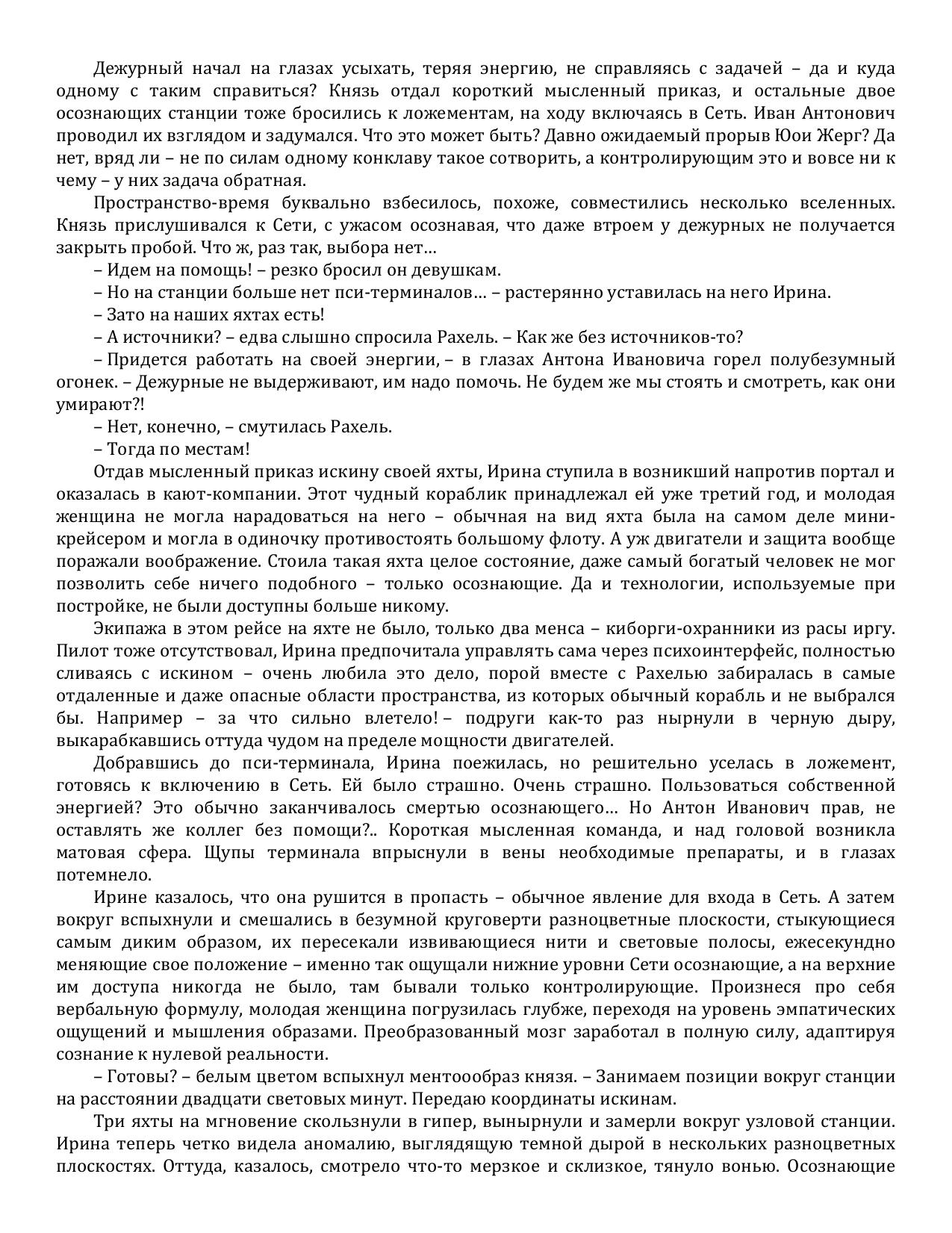 Дежурный начал на глазах усыхать, теряя энергию, не справляясь с задачей – да и куда одному с таким справиться? Князь отдал короткий мысленный приказ, и остальные двое осознающих станции тоже бросились к ложементам, на ходу включаясь в Сеть. Иван Антонович проводил их взглядом и задумался. Что это может быть? Давно ожидаемый прорыв Юои Жерг? Да нет, вряд ли – не по силам одному конклаву такое сотворить, а контролирующим это и вовсе ни к чему – у них задача обратная.

Пространство-время буквально взбесилось, похоже, совместились несколько вселенных. Князь прислушивался к Сети, с ужасом осознавая, что даже втроем у дежурных не получается закрыть пробой. Что ж, раз так, выбора нет…

– Идем на помощь! – резко бросил он девушкам.

– Но на станции больше нет пси-терминалов… – растерянно уставилась на него Ирина.

– Зато на наших яхтах есть!

– А источники? – едва слышно спросила Рахель. – Как же без источников-то?

– Придется работать на своей энергии, – в глазах Антона Ивановича горел полубезумный огонек. – Дежурные не выдерживают, им надо помочь. Не будем же мы стоять и смотреть, как они умирают?!

– Нет, конечно, – смутилась Рахель.

– Тогда по местам!

Отдав мысленный приказ искину своей яхты, Ирина ступила в возникший напротив портал и оказалась в кают-компании. Этот чудный кораблик принадлежал ей уже третий год, и молодая женщина не могла нарадоваться на него – обычная на вид яхта была на самом деле мини-крейсером и могла в одиночку противостоять большому флоту. А уж двигатели и защита вообще поражали воображение. Стоила такая яхта целое состояние, даже самый богатый человек не мог позволить себе ничего подобного – только осознающие. Да и технологии, используемые при постройке, не были доступны больше никому.

Экипажа в этом рейсе на яхте не было, только два менса – киборги-охранники из расы иргу. Пилот тоже отсутствовал, Ирина предпочитала управлять сама через психоинтерфейс, полностью сливаясь с искином – очень любила это дело, порой вместе с Рахелью забиралась в самые отдаленные и даже опасные области пространства, из которых обычный корабль и не выбрался бы. Например – за что сильно влетело! – подруги как-то раз нырнули в черную дыру, выкарабкавшись оттуда чудом на пределе мощности двигателей.

Добравшись до пси-терминала, Ирина поежилась, но решительно уселась в ложемент, готовясь к включению в Сеть. Ей было страшно. Очень страшно. Пользоваться собственной энергией? Это обычно заканчивалось смертью осознающего… Но Антон Иванович прав, не оставлять же коллег без помощи?.. Короткая мысленная команда, и над головой возникла матовая сфера. Щупы терминала впрыснули в вены необходимые препараты, и в глазах потемнело.

Ирине казалось, что она рушится в пропасть – обычное явление для входа в Сеть. А затем вокруг вспыхнули и смешались в безумной круговерти разноцветные плоскости, стыкующиеся самым диким образом, их пересекали извивающиеся нити и световые полосы, ежесекундно меняющие свое положение – именно так ощущали нижние уровни Сети осознающие, а на верхние им доступа никогда не было, там бывали только контролирующие. Произнеся про себя вербальную формулу, молодая женщина погрузилась глубже, переходя на уровень эмпатических ощущений и мышления образами. Преобразованный мозг заработал в полную силу, адаптируя сознание к нулевой реальности.

– Готовы? – белым цветом вспыхнул ментоообраз князя. – Занимаем позиции вокруг станции на расстоянии двадцати световых минут. Передаю координаты искинам.

Три яхты на мгновение скользнули в гипер, вынырнули и замерли вокруг узловой станции. Ирина теперь четко видела аномалию, выглядящую темной дырой в нескольких разноцветных плоскостях. Оттуда, казалось, смотрело что-то мерзкое и склизкое, тянуло вонью. Осознающие